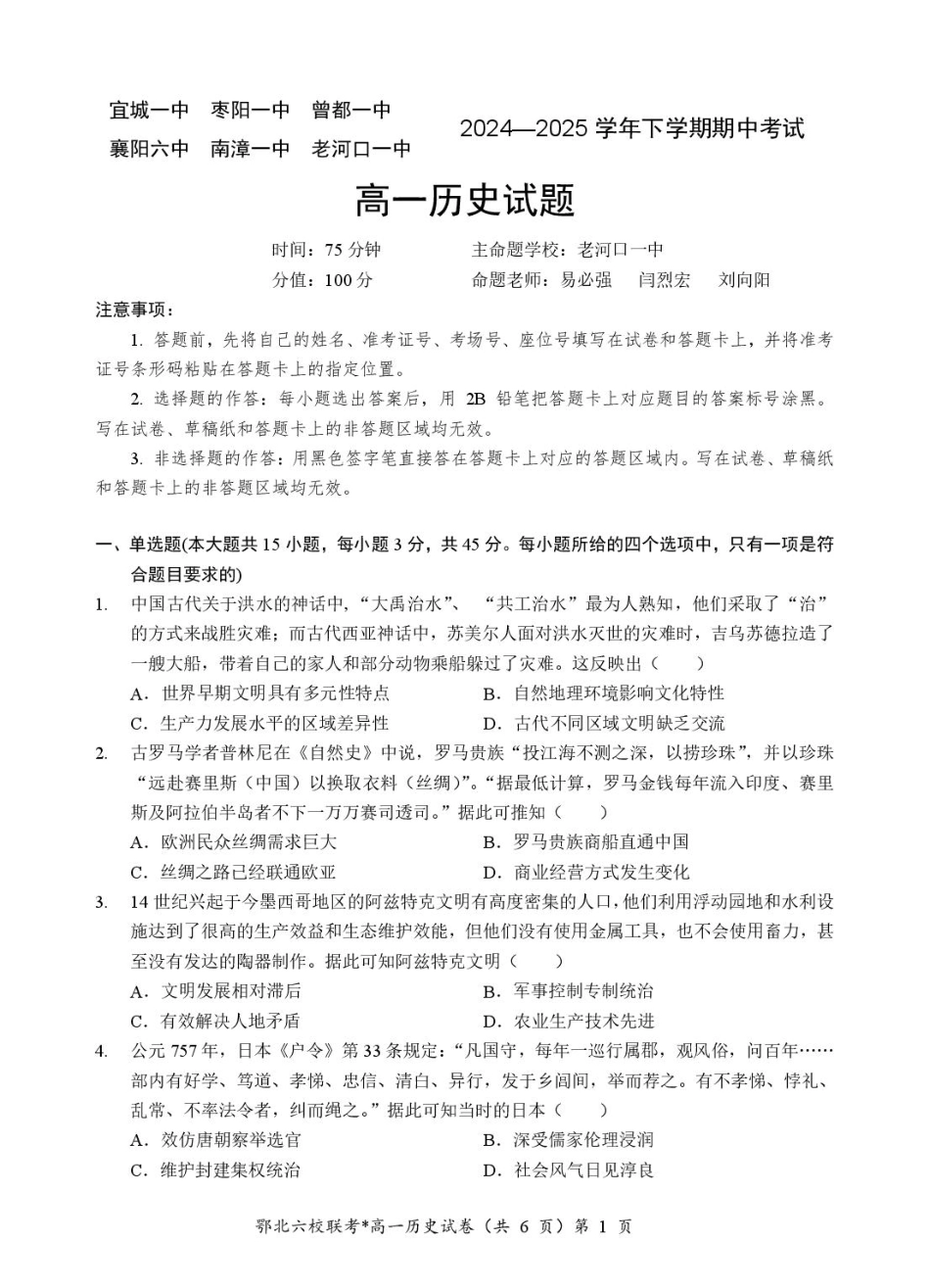 宜城一中　枣阳一中　曾都一中
襄阳六中　南漳一中　老河口一中

2024—2025 学年下学期期中考试

高一历史试题

时间：75 分钟　　主命题学校：老河口一中
分值：100 分　　命题老师：易必强　闫烈宏　刘向阳

注意事项：

1. 答题前，先将自己的姓名、准考证号、考场号、座位号填写在试卷和答题卡上，并将准考证号条形码粘贴在答题卡上的指定位置。

2. 选择题的作答：每小题选出答案后，用 2B 铅笔把答题卡上对应题目的答案标号涂黑。写在试卷、草稿纸和答题卡上的非答题区域均无效。

3. 非选择题的作答：用黑色签字笔直接答在答题卡上对应的答题区域内。写在试卷、草稿纸和答题卡上的非答题区域均无效。

一、单选题(本大题共 15 小题，每小题 3 分，共 45 分。每小题所给的四个选项中，只有一项是符合题目要求的)

1. 中国古代关于洪水的神话中，“大禹治水”、“共工治水”最为人熟知，他们采取了“治”的方式来战胜灾难；而古代西亚神话中，苏美尔人面对洪水灭世的灾难时，吉乌苏德拉造了一艘大船，带着自己的家人和部分动物乘船躲过了灾难。这反映出（　　）
A．世界早期文明具有多元性特点　　B．自然地理环境影响文化特性
C．生产力发展水平的区域差异性　　D．古代不同区域文明缺乏交流

2. 古罗马学者普林尼在《自然史》中说，罗马贵族“投江海不测之深，以捞珍珠”，并以珍珠“远赴赛里斯（中国）以换取衣料（丝绸）”。“据最低计算，罗马金钱每年流入印度、赛里斯及阿拉伯半岛者不下一万万赛司透司。”据此可推知（　　）
A．欧洲民众丝绸需求巨大　　B．罗马贵族商船直通中国
C．丝绸之路已经联通欧亚　　D．商业经营方式发生变化

3. 14 世纪兴起于今墨西哥地区的阿兹特克文明有高度密集的人口，他们利用浮动园地和水利设施达到了很高的生产效益和生态维护效能，但他们没有使用金属工具，也不会使用畜力，甚至没有发达的陶器制作。据此可知阿兹特克文明（　　）
A．文明发展相对滞后　　B．军事控制专制统治
C．有效解决人地矛盾　　D．农业生产技术先进

4. 公元 757 年，日本《户令》第 33 条规定：“凡国守，每年一巡行属郡，观风俗，问百年……部内有好学、笃道、孝悌、忠信、清白、异行，发于乡闾间，举而荐之。有不孝悌、悖礼、乱常、不率法令者，纠而绳之。”据此可知当时的日本（　　）
A．效仿唐朝察举选官　　B．深受儒家伦理浸润
C．维护封建集权统治　　D．社会风气日见淳良

鄂北六校联考*高一历史试卷（共 6 页）第 1 页